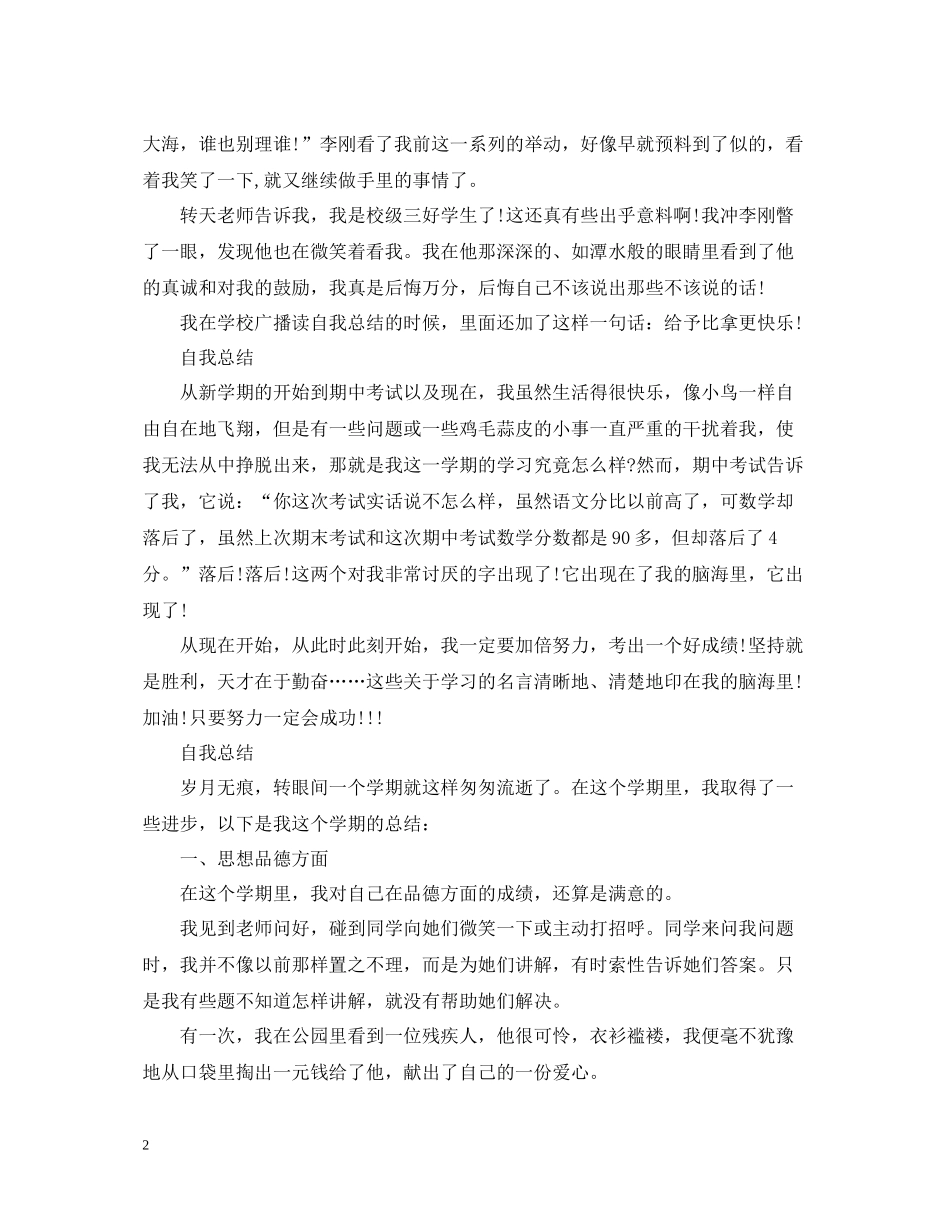 大海，谁也别理谁!”李刚看了我前这一系列的举动，好像早就预料到了似的，看着我笑了一下,就又继续做手里的事情了。

转天老师告诉我，我是校级三好学生了!这还真有些出乎意料啊!我冲李刚瞥了一眼，发现他也在微笑着看我。我在他那深深的、如潭水般的眼睛里看到了他的真诚和对我的鼓励，我真是后悔万分，后悔自己不该说出那些不该说的话!

我在学校广播读自我总结的时候，里面还加了这样一句话：给予比拿更快乐!

自我总结

从新学期的开始到期中考试以及现在，我虽然生活得很快乐，像小鸟一样自由自在地飞翔，但是有一些问题或一些鸡毛蒜皮的小事一直严重的干扰着我，使我无法从中挣脱出来，那就是我这一学期的学习究竟怎么样?然而，期中考试告诉了我，它说：“你这次考试实话说不怎么样，虽然语文分比以前高了，可数学却落后了，虽然上次期末考试和这次期中考试数学分数都是90多，但却落后了4分。”落后!落后!这两个对我非常讨厌的字出现了!它出现在了我的脑海里，它出现了!

从现在开始，从此时此刻开始，我一定要加倍努力，考出一个好成绩!坚持就是胜利，天才在于勤奋……这些关于学习的名言清晰地、清楚地印在我的脑海里!加油!只要努力一定会成功!!!

自我总结

岁月无痕，转眼间一个学期就这样匆匆流逝了。在这个学期里，我取得了一些进步，以下是我这个学期的总结：

一、思想品德方面

在这个学期里，我对自己在品德方面的成绩，还算是满意的。

我见到老师问好，碰到同学向她们微笑一下或主动打招呼。同学来问我问题时，我并不像以前那样置之不理，而是为她们讲解，有时索性告诉她们答案。只是我有些题不知道怎样讲解，就没有帮助她们解决。

有一次，我在公园里看到一位残疾人，他很可怜，衣衫褴褛，我便毫不犹豫地从口袋里掏出一元钱给了他，献出了自己的一份爱心。

2